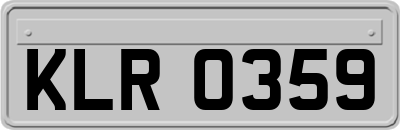 KLR 0359